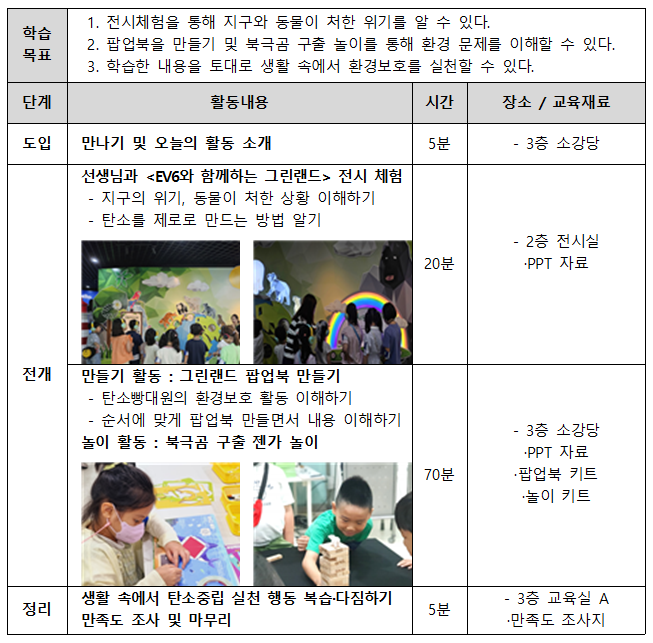 | 학습 목표 | 1. 전시체험을 통해 지구와 동물이 처한 위기를 알 수 있다. 2. 팝업북을 만들기 및 북극곰 구출 놀이를 통해 환경 문제를 이해할 수 있다. 3. 학습한 내용을 토대로 생활 속에서 환경보호를 실천할 수 있다. | | |
|---|---|---|---|
| 단계 | 활동내용 | 시간 | 장소 / 교육재료 |
| 도입 | 만나기 및 오늘의 활동 소개 | 5분 | - 3층 소강당 |
| 전개 | 선생님과 <EV6와 함께하는 그린랜드> 전시 체험 - 지구의 위기, 동물이 처한 상황 이해하기 - 탄소를 제로로 만드는 방법 알기 | 20분 | - 2층 전시실 ·PPT 자료 |
| | 만들기 활동 : 그린랜드 팝업북 만들기 - 탄소빵대원의 환경보호 활동 이해하기 - 순서에 맞게 팝업북 만들면서 내용 이해하기 놀이 활동 : 북극곰 구출 젠가 놀이 | 70분 | - 3층 소강당 ·PPT 자료 ·팝업북 키트 ·놀이 키트 |
| 정리 | 생활 속에서 탄소중립 실천 행동 복습·다짐하기 만족도 조사 및 마무리 | 5분 | - 3층 교육실 A ·만족도 조사지 |